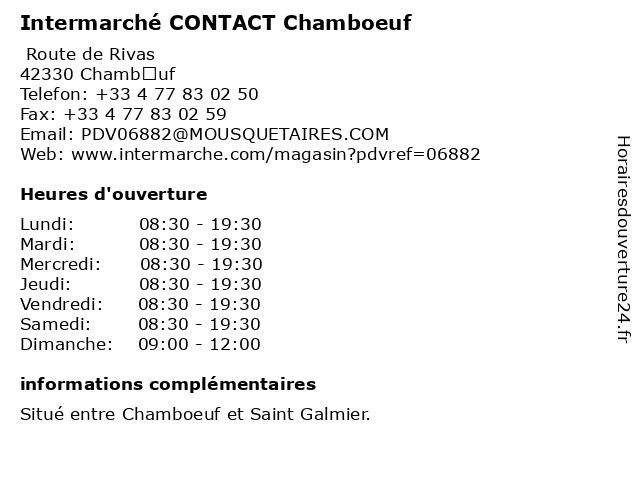 Intermarché CONTACT Chamboeuf

Route de Rivas
42330 Chamb□uf
Telefon: +33 4 77 83 02 50
Fax: +33 4 77 83 02 59
Email: PDV06882@MOUSQUETAIRES.COM
Web: www.intermarche.com/magasin?pdvref=06882

Heures d'ouverture

Lundi: 08:30 - 19:30
Mardi: 08:30 - 19:30
Mercredi: 08:30 - 19:30
Jeudi: 08:30 - 19:30
Vendredi: 08:30 - 19:30
Samedi: 08:30 - 19:30
Dimanche: 09:00 - 12:00

informations complémentaires

Situé entre Chamboeuf et Saint Galmier.

Horairesdouverture24.fr